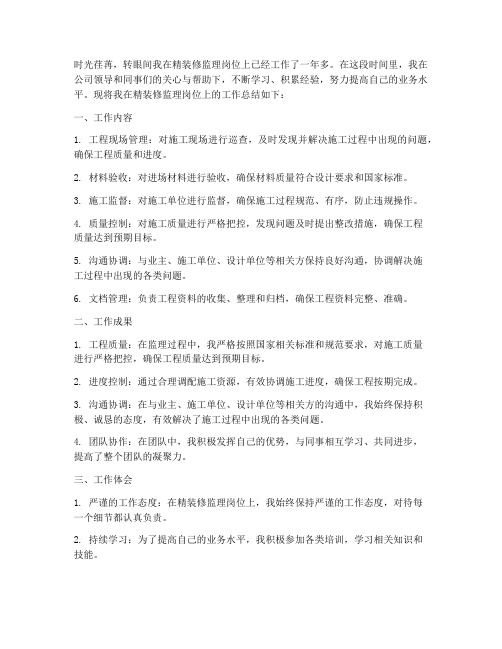 时光荏苒，转眼间我在精装修监理岗位上已经工作了一年多。在这段时间里，我在公司领导和同事们的关心与帮助下，不断学习、积累经验，努力提高自己的业务水平。现将我在精装修监理岗位上的工作总结如下：

一、工作内容

1. 工程现场管理：对施工现场进行巡查，及时发现并解决施工过程中出现的问题，确保工程质量和进度。

2. 材料验收：对进场材料进行验收，确保材料质量符合设计要求和国家标准。

3. 施工监督：对施工单位进行监督，确保施工过程规范、有序，防止违规操作。

4. 质量控制：对施工质量进行严格把控，发现问题及时提出整改措施，确保工程质量达到预期目标。

5. 沟通协调：与业主、施工单位、设计单位等相关方保持良好沟通，协调解决施工过程中出现的各类问题。

6. 文档管理：负责工程资料的收集、整理和归档，确保工程资料完整、准确。

二、工作成果

1. 工程质量：在监理过程中，我严格按照国家相关标准和规范要求，对施工质量进行严格把控，确保工程质量达到预期目标。

2. 进度控制：通过合理调配施工资源，有效协调施工进度，确保工程按期完成。

3. 沟通协调：在与业主、施工单位、设计单位等相关方的沟通中，我始终保持积极、诚恳的态度，有效解决了施工过程中出现的各类问题。

4. 团队协作：在团队中，我积极发挥自己的优势，与同事相互学习、共同进步，提高了整个团队的凝聚力。

三、工作体会

1. 严谨的工作态度：在精装修监理岗位上，我始终保持严谨的工作态度，对待每一个细节都认真负责。

2. 持续学习：为了提高自己的业务水平，我积极参加各类培训，学习相关知识和技能。